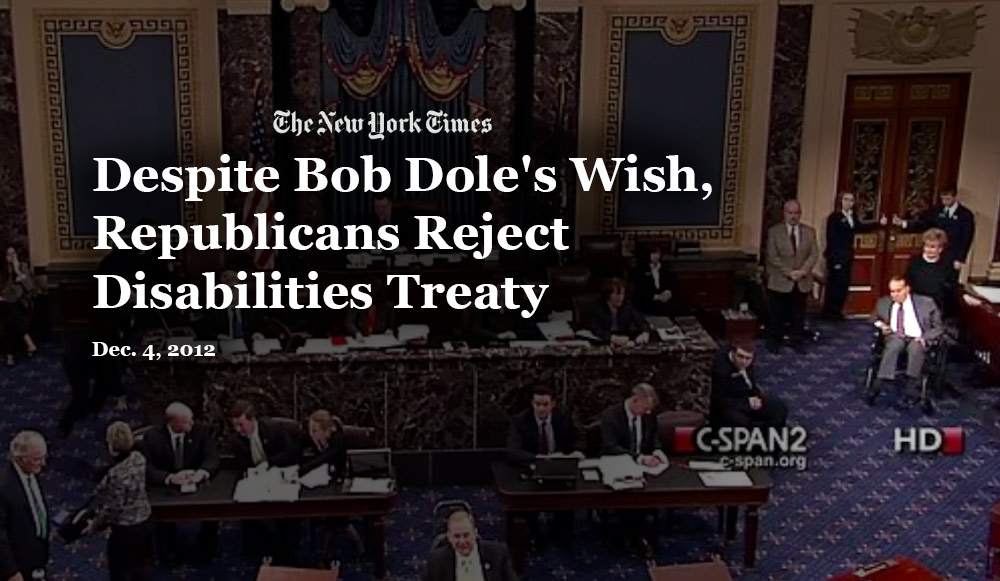 The New York Times

Despite Bob Dole's Wish, Republicans Reject Disabilities Treaty

Dec. 4, 2012

C-SPAN2
c-span.org

HD